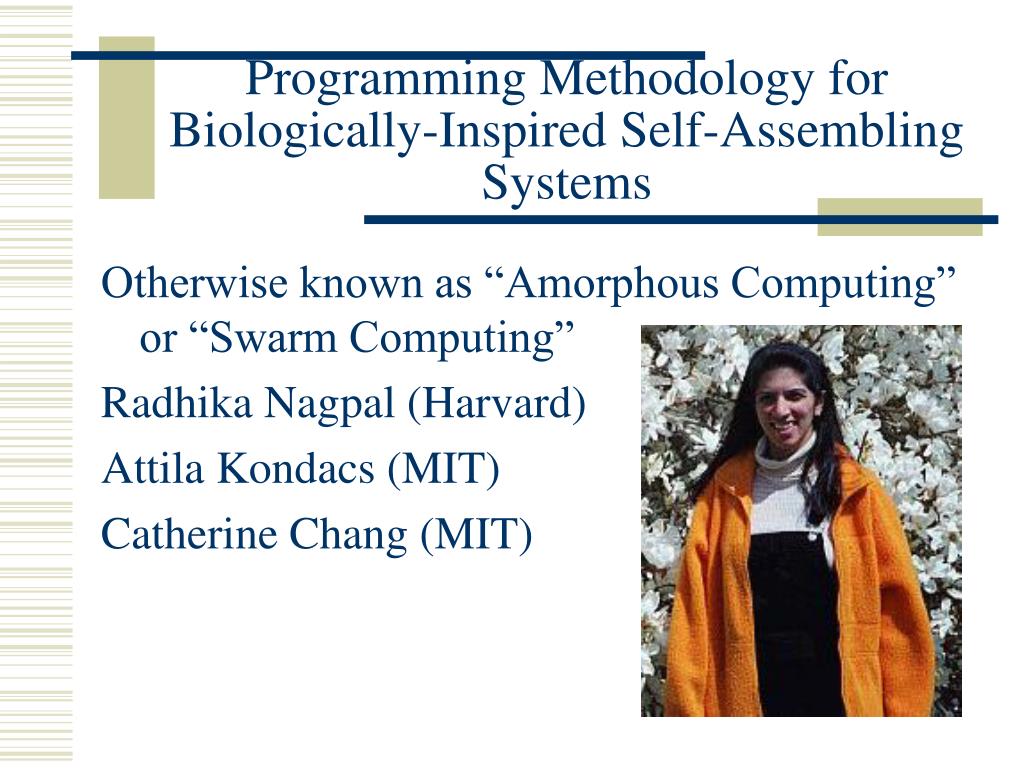 Programming Methodology for Biologically-Inspired Self-Assembling Systems

Otherwise known as “Amorphous Computing” or “Swarm Computing”

Radhika Nagpal (Harvard)

Attila Kondacs (MIT)

Catherine Chang (MIT)